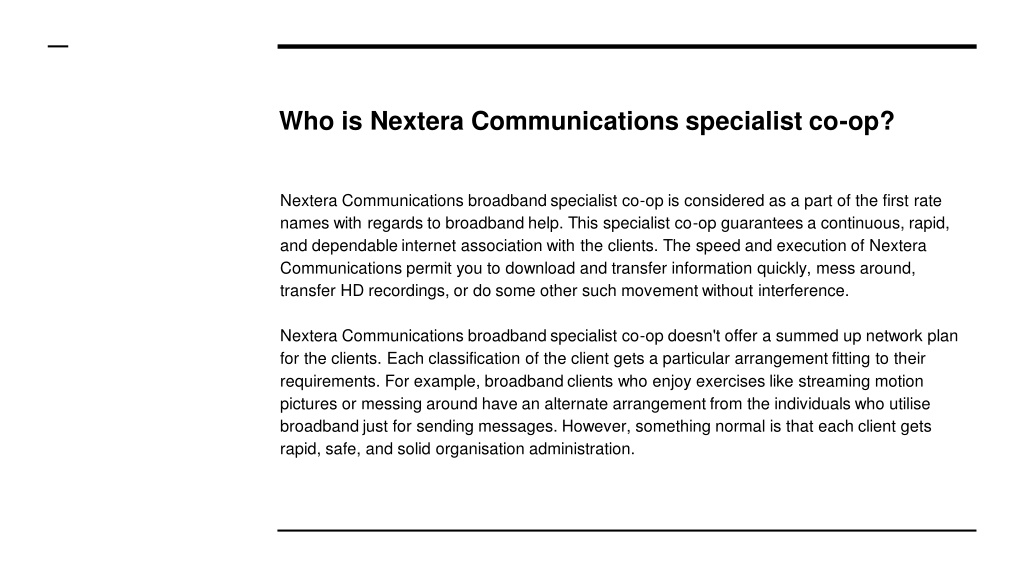 Who is Nextera Communications specialist co-op?

Nextera Communications broadband specialist co-op is considered as a part of the first rate names with regards to broadband help. This specialist co-op guarantees a continuous, rapid, and dependable internet association with the clients. The speed and execution of Nextera Communications permit you to download and transfer information quickly, mess around, transfer HD recordings, or do some other such movement without interference.

Nextera Communications broadband specialist co-op doesn't offer a summed up network plan for the clients. Each classification of the client gets a particular arrangement fitting to their requirements. For example, broadband clients who enjoy exercises like streaming motion pictures or messing around have an alternate arrangement from the individuals who utilise broadband just for sending messages. However, something normal is that each client gets rapid, safe, and solid organisation administration.